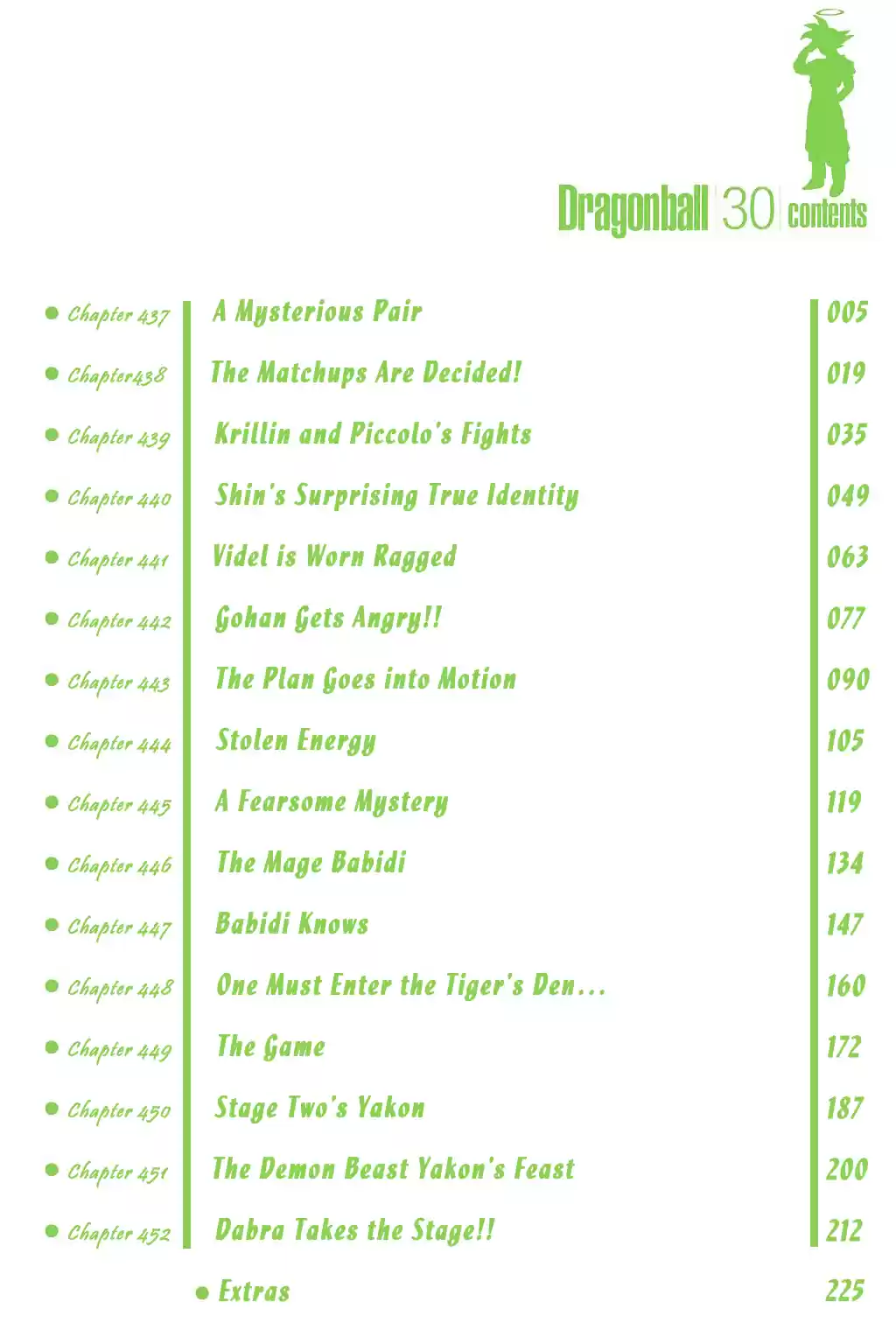 Dragonball 30 contents

• Chapter 437 A Mysterious Pair 005

• Chapter438 The Matchups Are Decided! 019

• Chapter 439 Krillin and Piccolo's Fights 035

• Chapter 440 Shin's Surprising True Identity 049

• Chapter 441 Videl is Worn Ragged 063

• Chapter 442 Gohan Gets Angry!! 077

• Chapter 443 The Plan Goes into Motion 090

• Chapter 444 Stolen Energy 105

• Chapter 445 A Fearsome Mystery 119

• Chapter 446 The Mage Babidi 134

• Chapter 447 Babidi Knows 147

• Chapter 448 One Must Enter the Tiger's Den... 160

• Chapter 449 The Game 172

• Chapter 450 Stage Two's Yakon 187

• Chapter 451 The Demon Beast Yakon's Feast 200

• Chapter 452 Dabra Takes the Stage!! 212

• Extras 225